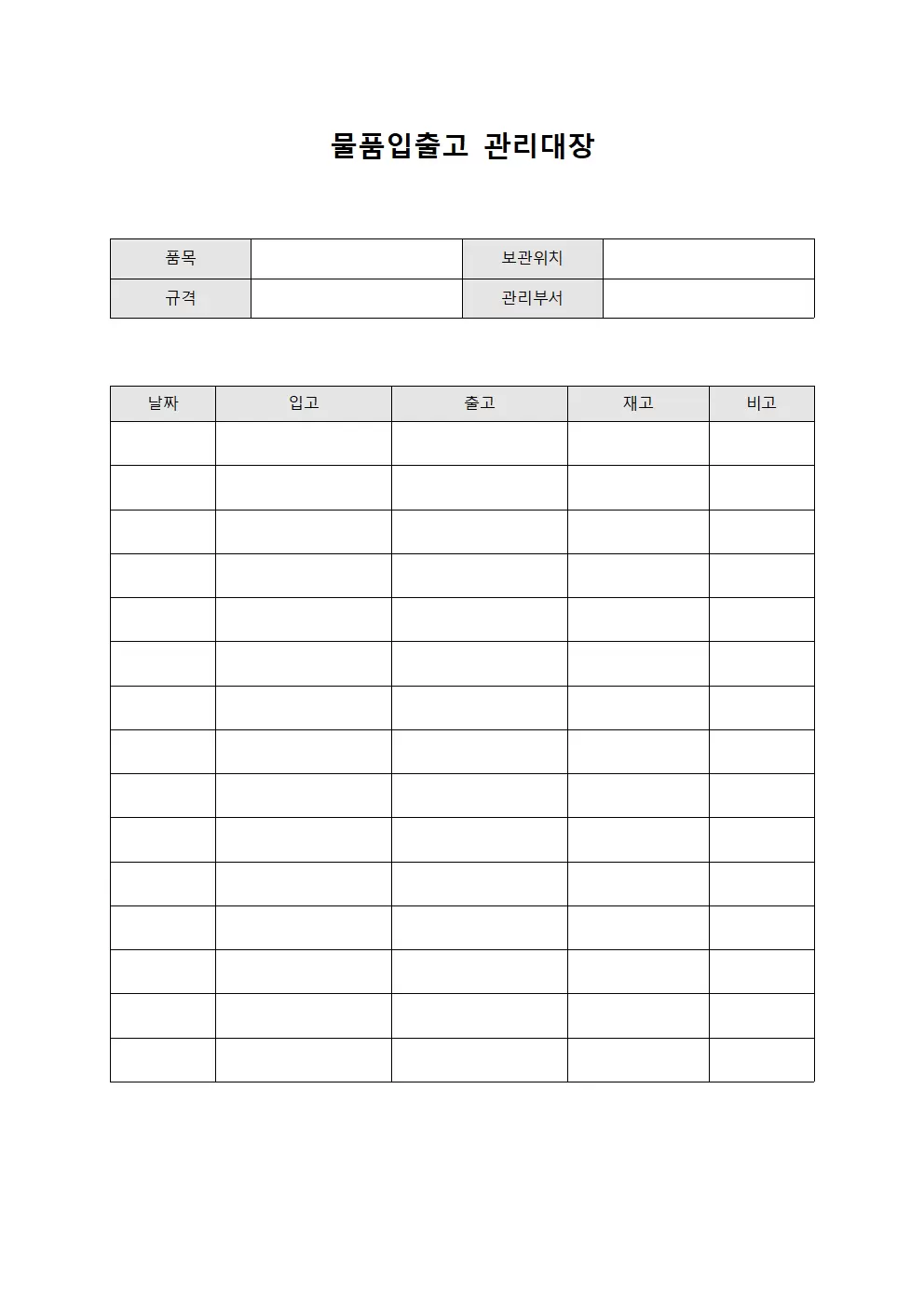 물품입출고 관리대장

| 품목 |  | 보관위치 |  |
|---|---|---|---|
| 규격 |  | 관리부서 |  |

| 날짜 | 입고 | 출고 | 재고 | 비고 |
|---|---|---|---|---|
|  |  |  |  |  |
|  |  |  |  |  |
|  |  |  |  |  |
|  |  |  |  |  |
|  |  |  |  |  |
|  |  |  |  |  |
|  |  |  |  |  |
|  |  |  |  |  |
|  |  |  |  |  |
|  |  |  |  |  |
|  |  |  |  |  |
|  |  |  |  |  |
|  |  |  |  |  |
|  |  |  |  |  |
|  |  |  |  |  |